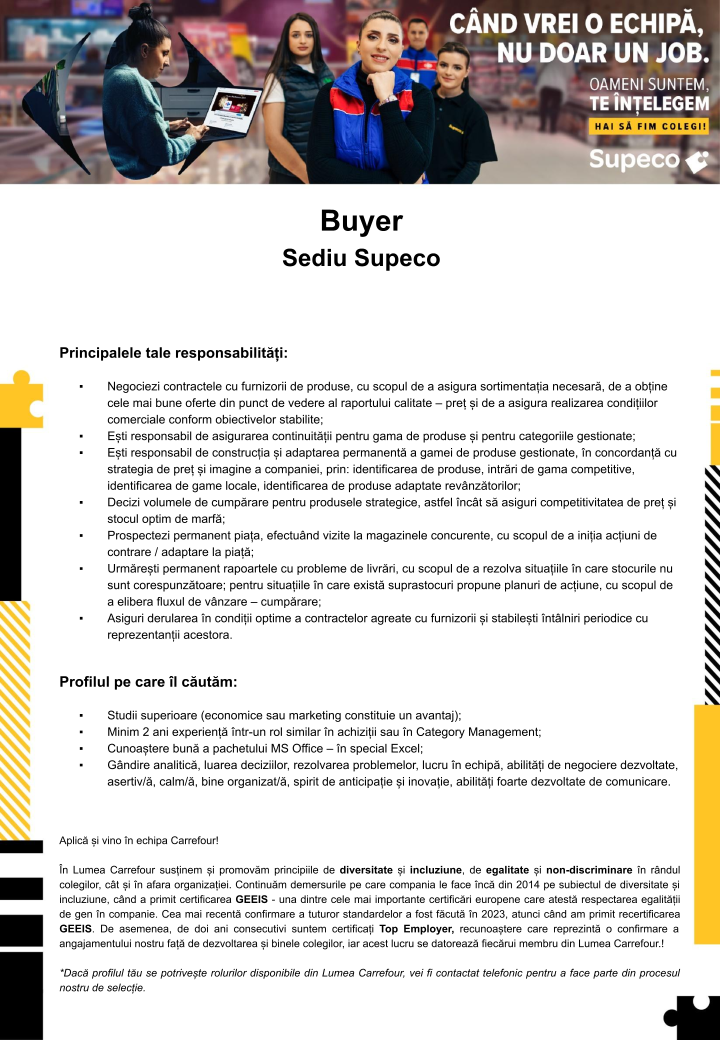 CÂND VREI O ECHIPĂ, NU DOAR UN JOB.

OAMENI SUNTEM, TE ÎNȚELEGEM

HAI SĂ FIM COLEGI!

Supeco

Buyer
Sediu Supeco

Principalele tale responsabilități:

▪ Negociezi contractele cu furnizorii de produse, cu scopul de a asigura sortimentația necesară, de a obține cele mai bune oferte din punct de vedere al raportului calitate – preț și de a asigura realizarea condițiilor comerciale conform obiectivelor stabilite;
▪ Ești responsabil de asigurarea continuității pentru gama de produse și pentru categoriile gestionate;
▪ Ești responsabil de construcția și adaptarea permanentă a gamei de produse gestionate, în concordanță cu strategia de preț și imagine a companiei, prin: identificarea de produse, intrări de gama competitive, identificarea de game locale, identificarea de produse adaptate revânzătorilor;
▪ Decizi volumele de cumpărare pentru produsele strategice, astfel încât să asiguri competitivitatea de preț și stocul optim de marfă;
▪ Prospectezi permanent piața, efectuând vizite la magazinele concurente, cu scopul de a iniția acțiuni de contrare / adaptare la piață;
▪ Urmărești permanent rapoartele cu probleme de livrări, cu scopul de a rezolva situațiile în care stocurile nu sunt corespunzătoare; pentru situațiile în care există suprastocuri propune planuri de acțiune, cu scopul de a elibera fluxul de vânzare – cumpărare;
▪ Asiguri derularea în condiții optime a contractelor agreate cu furnizorii și stabilești întâlniri periodice cu reprezentanții acestora.

Profilul pe care îl căutăm:

▪ Studii superioare (economice sau marketing constituie un avantaj);
▪ Minim 2 ani experiență într-un rol similar în achiziții sau în Category Management;
▪ Cunoaștere bună a pachetului MS Office – în special Excel;
▪ Gândire analitică, luarea deciziilor, rezolvarea problemelor, lucru în echipă, abilități de negociere dezvoltate, asertiv/ă, calm/ă, bine organizat/ă, spirit de anticipație și inovație, abilități foarte dezvoltate de comunicare.

Aplică și vino în echipa Carrefour!

În Lumea Carrefour susținem și promovăm principiile de diversitate și incluziune, de egalitate și non-discriminare în rândul colegilor, cât și în afara organizației. Continuăm demersurile pe care compania le face încă din 2014 pe subiectul de diversitate și incluziune, când a primit certificarea GEEIS - una dintre cele mai importante certificări europene care atestă respectarea egalității de gen în companie. Cea mai recentă confirmare a tuturor standardelor a fost făcută în 2023, atunci când am primit recertificarea GEEIS. De asemenea, de doi ani consecutivi suntem certificați Top Employer, recunoaștere care reprezintă o confirmare a angajamentului nostru față de dezvoltarea și binele colegilor, iar acest lucru se datorează fiecărui membru din Lumea Carrefour.!

*Dacă profilul tău se potrivește rolurilor disponibile din Lumea Carrefour, vei fi contactat telefonic pentru a face parte din procesul nostru de selecție.